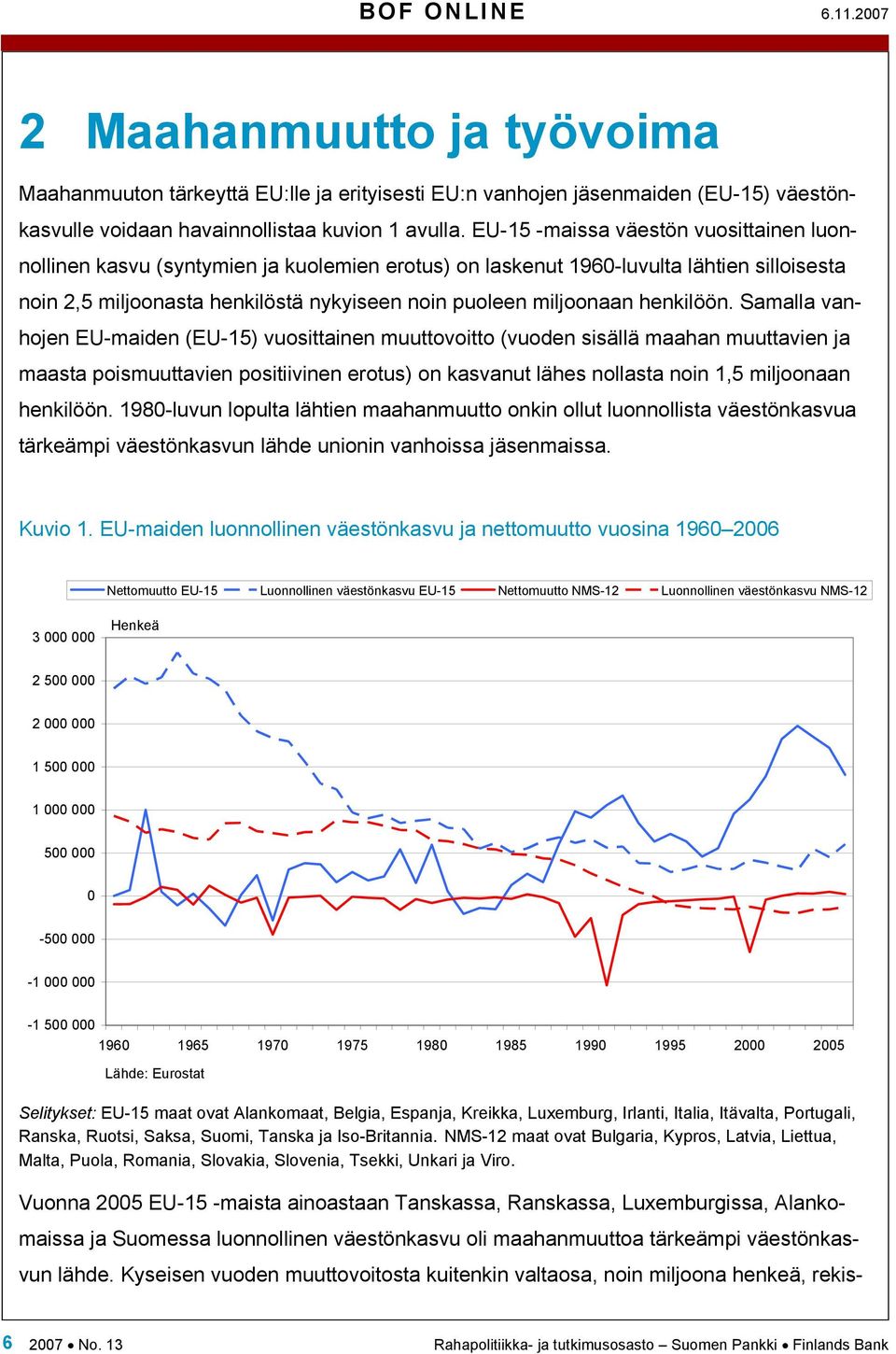 BOF ONLINE 6.11.2007

2 Maahanmuutto ja työvoima

Maahanmuuton tärkeyttä EU:lle ja erityisesti EU:n vanhojen jäsenmaiden (EU-15) väestönkasvulle voidaan havainnollistaa kuvion 1 avulla. EU-15 -maissa väestön vuosittainen luonnollinen kasvu (syntymien ja kuolemien erotus) on laskenut 1960-luvulta lähtien silloisesta noin 2,5 miljoonasta henkilöstä nykyiseen noin puoleen miljoonaan henkilöön. Samalla vanhojen EU-maiden (EU-15) vuosittainen muuttovoitto (vuoden sisällä maahan muuttavien ja maasta poismuuttavien positiivinen erotus) on kasvanut lähes nollasta noin 1,5 miljoonaan henkilöön. 1980-luvun lopulta lähtien maahanmuutto onkin ollut luonnollista väestönkasvua tärkeämpi väestönkasvun lähde unionin vanhoissa jäsenmaissa.

Kuvio 1. EU-maiden luonnollinen väestönkasvu ja nettomuutto vuosina 1960–2006

Nettomuutto EU-15 Luonnollinen väestönkasvu EU-15 Nettomuutto NMS-12 Luonnollinen väestönkasvu NMS-12

Henkeä

3 000 000
2 500 000
2 000 000
1 500 000
1 000 000
500 000
0
-500 000
-1 000 000
-1 500 000

1960 1965 1970 1975 1980 1985 1990 1995 2000 2005

Lähde: Eurostat

Selitykset: EU-15 maat ovat Alankomaat, Belgia, Espanja, Kreikka, Luxemburg, Irlanti, Italia, Itävalta, Portugali, Ranska, Ruotsi, Saksa, Suomi, Tanska ja Iso-Britannia. NMS-12 maat ovat Bulgaria, Kypros, Latvia, Liettua, Malta, Puola, Romania, Slovakia, Slovenia, Tsekki, Unkari ja Viro.

Vuonna 2005 EU-15 -maista ainoastaan Tanskassa, Ranskassa, Luxemburgissa, Alankomaissa ja Suomessa luonnollinen väestönkasvu oli maahanmuuttoa tärkeämpi väestönkasvun lähde. Kyseisen vuoden muuttovoitosta kuitenkin valtaosa, noin miljoona henkeä, rekis-

6 2007 • No. 13 Rahapolitiikka- ja tutkimusosasto – Suomen Pankki • Finlands Bank